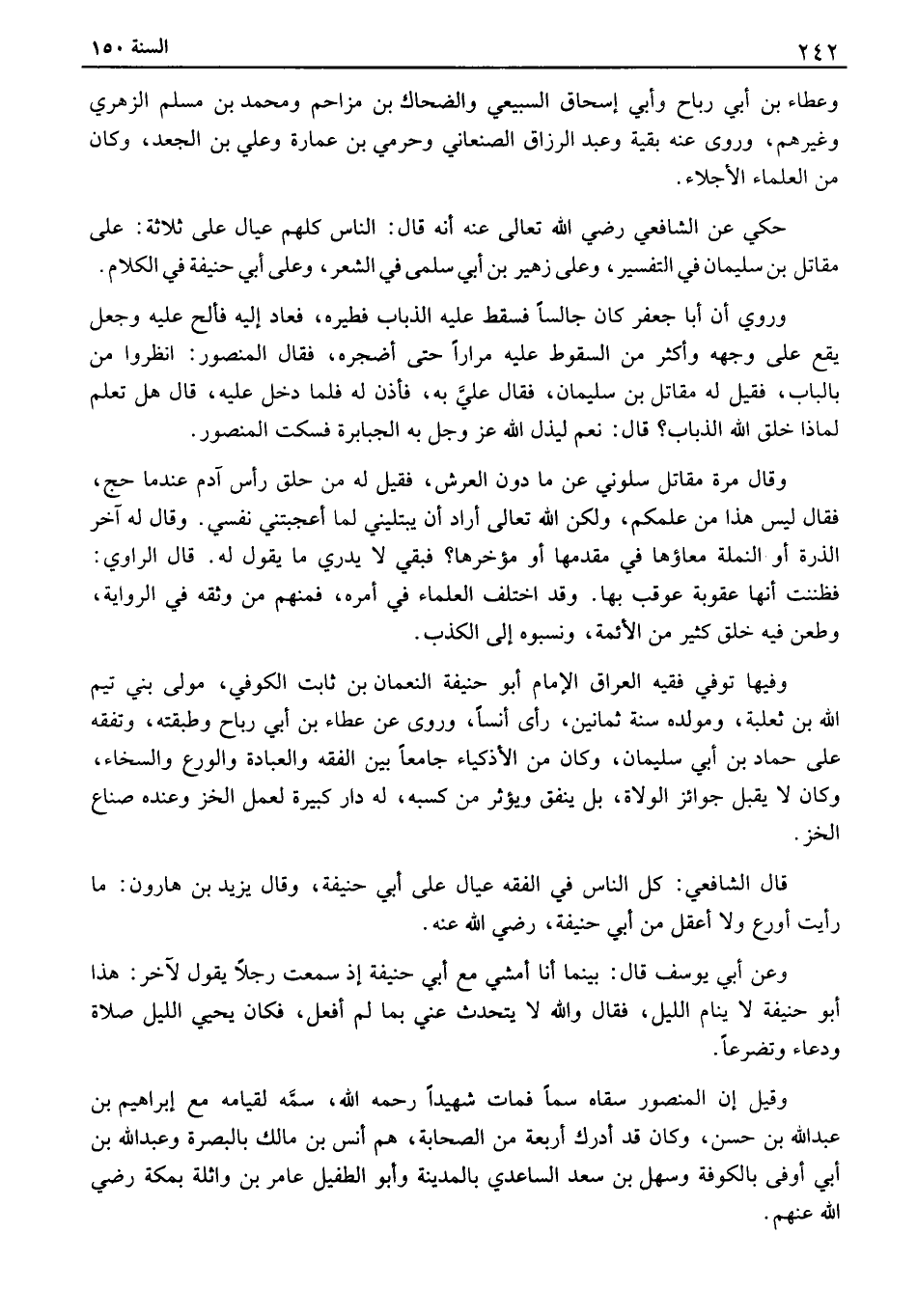 ٢٤٢ السنة ١٥٠

وعطاء بن أبي رباح وأبي إسحاق السبيعي والضحاك بن مزاحم ومحمد بن مسلم الزهري وغيرهم، وروى عنه بقية وعبد الرزاق الصنعاني وحرمي بن عمارة وعلي بن الجعد، وكان من العلماء الأجلاء.

حكي عن الشافعي رضي الله تعالى عنه أنه قال: الناس كلهم عيال على ثلاثة: على مقاتل بن سليمان في التفسير، وعلى زهير بن أبي سلمى في الشعر، وعلى أبي حنيفة في الكلام.

وروي أن أبا جعفر كان جالساً فسقط عليه الذباب فطيره، فعاد إليه فألح عليه وجعل يقع على وجهه وأكثر من السقوط عليه مراراً حتى أضجره، فقال المنصور: انظروا من بالباب، فقيل له مقاتل بن سليمان، فقال عليَّ به، فأذن له فلما دخل عليه، قال هل تعلم لماذا خلق الله الذباب؟ قال: نعم ليذل الله عز وجل به الجبابرة فسكت المنصور.

وقال مرة مقاتل سلوني عن ما دون العرش، فقيل له من حلق رأس آدم عندما حج، فقال ليس هذا من علمكم، ولكن الله تعالى أراد أن يبتليني لما أعجبتني نفسي. وقال له آخر الذرة أو النملة معاؤها في مقدمها أو مؤخرها؟ فبقي لا يدري ما يقول له. قال الراوي: فظننت أنها عقوبة عوقب بها. وقد اختلف العلماء في أمره، فمنهم من وثقه في الرواية، وطعن فيه خلق كثير من الأئمة، ونسبوه إلى الكذب.

وفيها توفي فقيه العراق الإمام أبو حنيفة النعمان بن ثابت الكوفي، مولى بني تيم الله بن ثعلبة، ومولده سنة ثمانين، رأى أنساً، وروى عن عطاء بن أبي رباح وطبقته، وتفقه على حماد بن أبي سليمان، وكان من الأذكياء جامعاً بين الفقه والعبادة والورع والسخاء، وكان لا يقبل جوائز الولاة، بل ينفق ويؤثر من كسبه، له دار كبيرة لعمل الخز وعنده صناع الخز.

قال الشافعي: كل الناس في الفقه عيال على أبي حنيفة، وقال يزيد بن هارون: ما رأيت أورع ولا أعقل من أبي حنيفة، رضي الله عنه.

وعن أبي يوسف قال: بينما أنا أمشي مع أبي حنيفة إذ سمعت رجلاً يقول لآخر: هذا أبو حنيفة لا ينام الليل، فقال والله لا يتحدث عني بما لم أفعل، فكان يحيي الليل صلاة ودعاء وتضرعاً.

وقيل إن المنصور سقاه سماً فمات شهيداً رحمه الله، سمَّه لقيامه مع إبراهيم بن عبدالله بن حسن، وكان قد أدرك أربعة من الصحابة، هم أنس بن مالك بالبصرة وعبدالله بن أبي أوفى بالكوفة وسهل بن سعد الساعدي بالمدينة وأبو الطفيل عامر بن واثلة بمكة رضي الله عنهم.